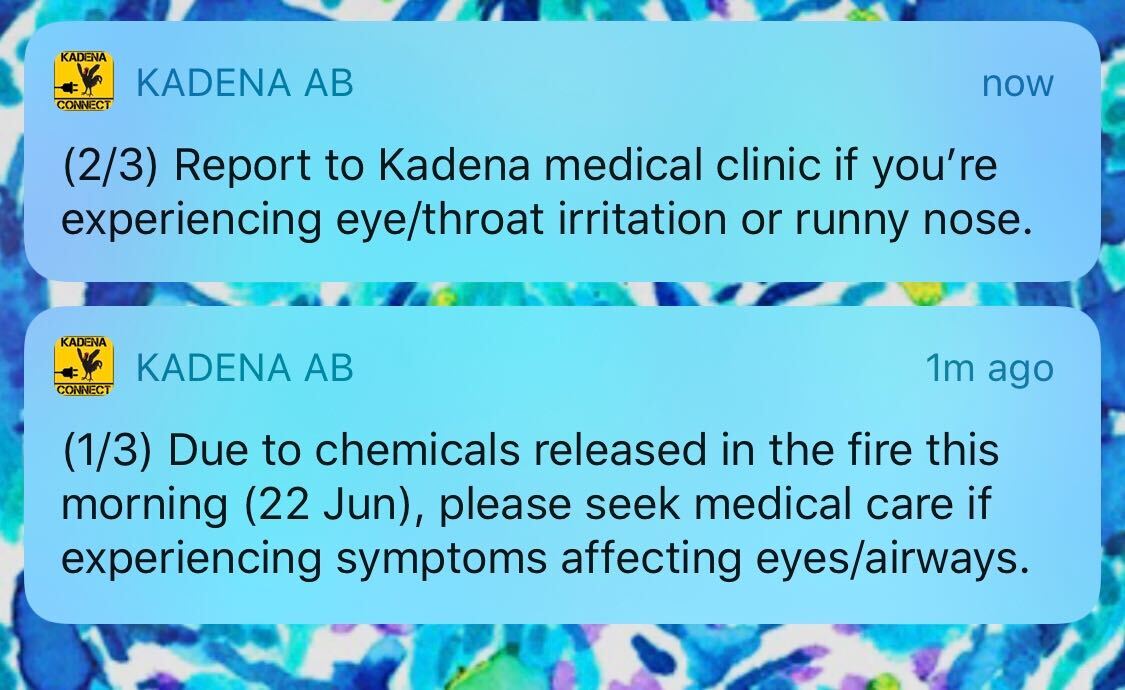 KADENA
CONNECT
KADENA AB
now

(2/3) Report to Kadena medical clinic if you're experiencing eye/throat irritation or runny nose.

KADENA
CONNECT
KADENA AB
1m ago

(1/3) Due to chemicals released in the fire this morning (22 Jun), please seek medical care if experiencing symptoms affecting eyes/airways.